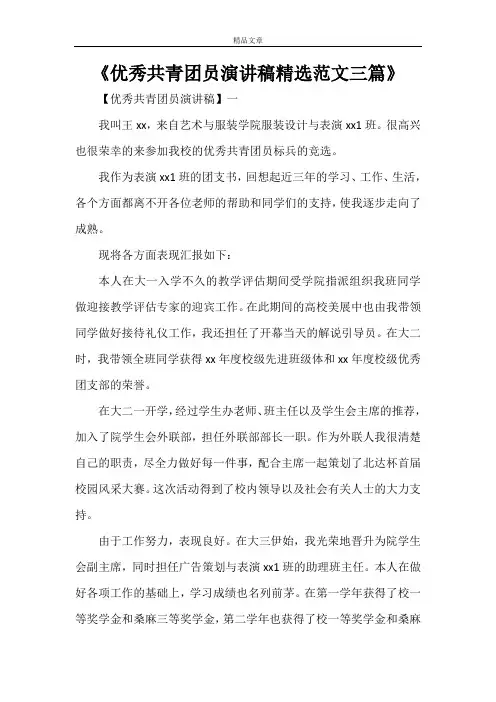 精品文章

《优秀共青团员演讲稿精选范文三篇》

【优秀共青团员演讲稿】一

我叫王 xx，来自艺术与服装学院服装设计与表演 xx1 班。很高兴也很荣幸的来参加我校的优秀共青团员标兵的竞选。

我作为表演 xx1 班的团支书，回想起近三年的学习、工作、生活，各个方面都离不开各位老师的帮助和同学们的支持，使我逐步走向了成熟。

现将各方面表现汇报如下：

本人在大一入学不久的教学评估期间受学院指派组织我班同学做迎接教学评估专家的迎宾工作。在此期间的高校美展中也由我带领同学做好接待礼仪工作，我还担任了开幕当天的解说引导员。在大二时，我带领全班同学获得 xx 年度校级先进班级体和 xx 年度校级优秀团支部的荣誉。

在大二一开学，经过学生办老师、班主任以及学生会主席的推荐，加入了院学生会外联部，担任外联部部长一职。作为外联人我很清楚自己的职责，尽全力做好每一件事，配合主席一起策划了北达杯首届校园风采大赛。这次活动得到了校内领导以及社会有关人士的大力支持。

由于工作努力，表现良好。在大三伊始，我光荣地晋升为院学生会副主席，同时担任广告策划与表演 xx1 班的助理班主任。本人在做好各项工作的基础上，学习成绩也名列前茅。在第一学年获得了校一等奖学金和桑麻三等奖学金，第二学年也获得了校一等奖学金和桑麻